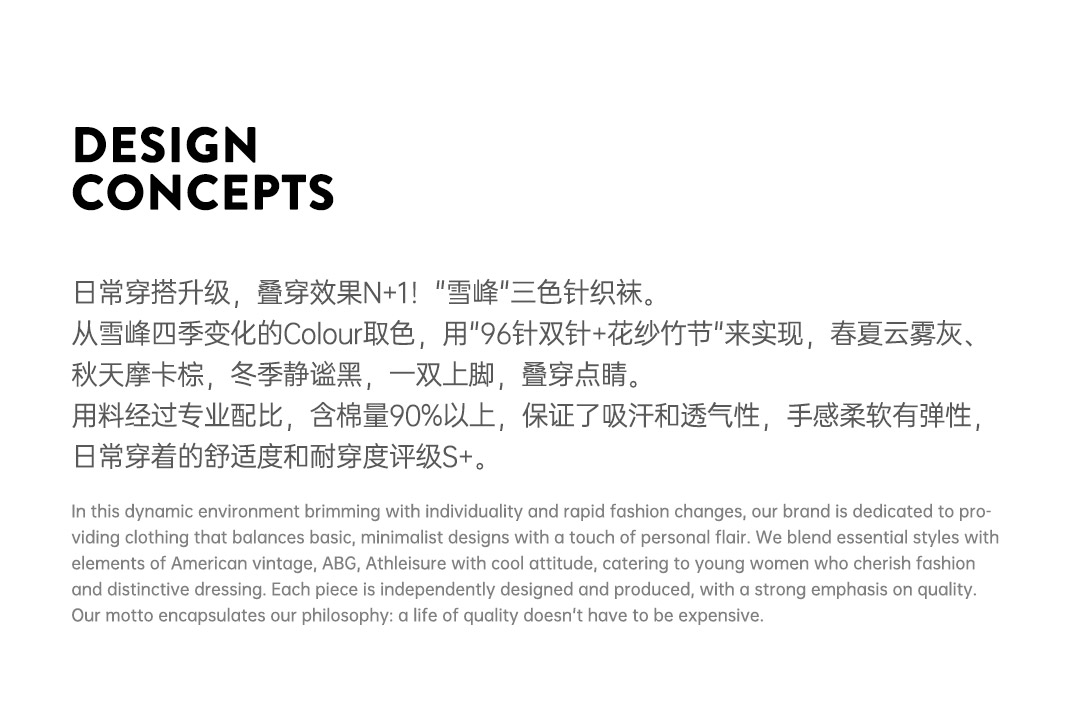 DESIGN
CONCEPTS

日常穿搭升级，叠穿效果N+1！“雪峰”三色针织袜。
从雪峰四季变化的Colour取色，用“96针双针+花纱竹节”来实现，春夏云雾灰、秋天摩卡棕，冬季静谧黑，一双上脚，叠穿点睛。
用料经过专业配比，含棉量90%以上，保证了吸汗和透气性，手感柔软有弹性，日常穿着的舒适度和耐穿度评级S+。

In this dynamic environment brimming with individuality and rapid fashion changes, our brand is dedicated to providing clothing that balances basic, minimalist designs with a touch of personal flair. We blend essential styles with elements of American vintage, ABG, Athleisure with cool attitude, catering to young women who cherish fashion and distinctive dressing. Each piece is independently designed and produced, with a strong emphasis on quality. Our motto encapsulates our philosophy: a life of quality doesn't have to be expensive.